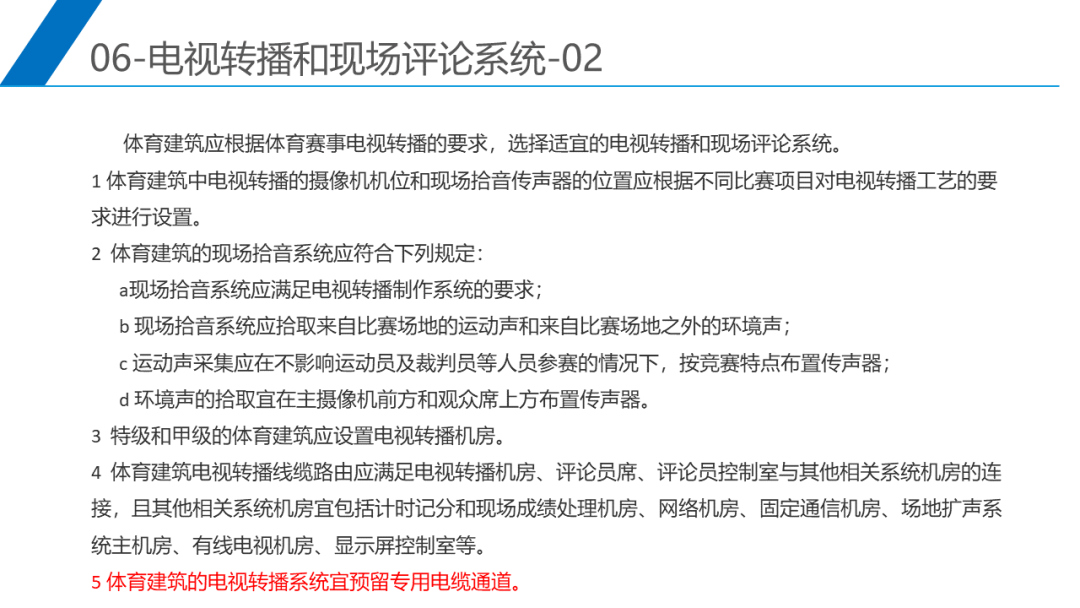 06-电视转播和现场评论系统-02

体育建筑应根据体育赛事电视转播的要求，选择适宜的电视转播和现场评论系统。

1 体育建筑中电视转播的摄像机机位和现场拾音传声器的位置应根据不同比赛项目对电视转播工艺的要求进行设置。

2 体育建筑的现场拾音系统应符合下列规定：

a现场拾音系统应满足电视转播制作系统的要求；

b 现场拾音系统应拾取来自比赛场地的运动声和来自比赛场地之外的环境声；

c 运动声采集应在不影响运动员及裁判员等人员参赛的情况下，按竞赛特点布置传声器；

d 环境声的拾取宜在主摄像机前方和观众席上方布置传声器。

3 特级和甲级的体育建筑应设置电视转播机房。

4 体育建筑电视转播线缆路由应满足电视转播机房、评论员席、评论员控制室与其他相关系统机房的连接，且其他相关系统机房宜包括计时记分和现场成绩处理机房、网络机房、固定通信机房、场地扩声系统主机房、有线电视机房、显示屏控制室等。

5 体育建筑的电视转播系统宜预留专用电缆通道。